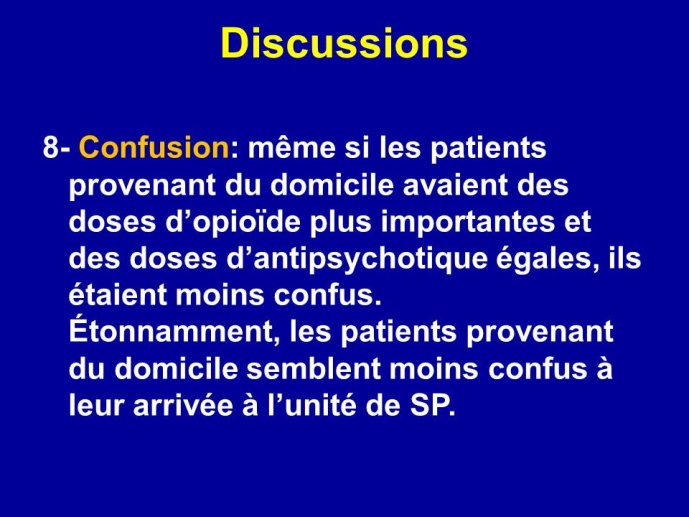 Discussions

8- Confusion: même si les patients provenant du domicile avaient des doses d’opioïde plus importantes et des doses d’antipsychotique égales, ils étaient moins confus.
Étonnamment, les patients provenant du domicile semblent moins confus à leur arrivée à l’unité de SP.